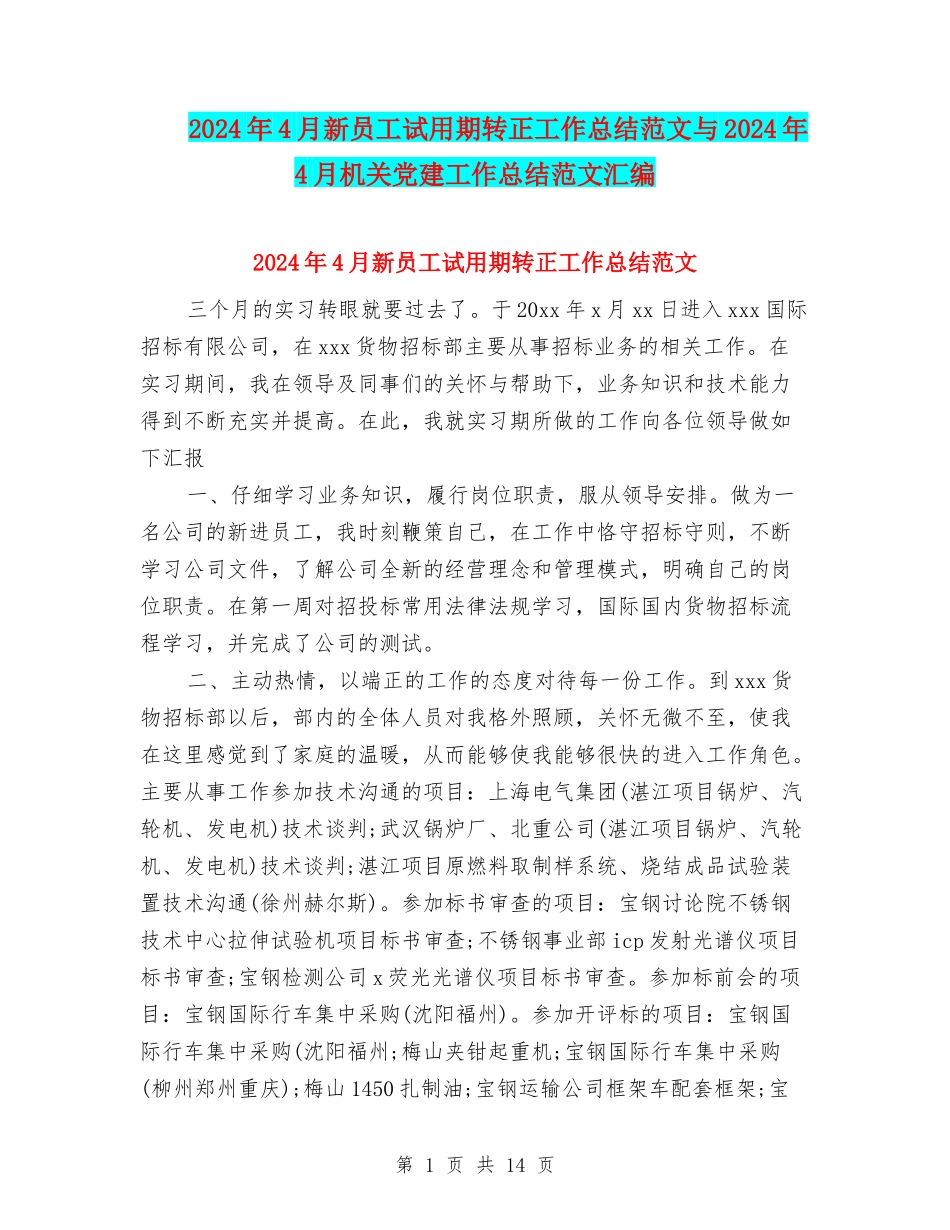 2024年4月新员工试用期转正工作总结范文与2024年4月机关党建工作总结范文汇编

2024年4月新员工试用期转正工作总结范文

三个月的实习转眼就要过去了。于20xx年x月xx日进入xxx国际招标有限公司，在xxx货物招标部主要从事招标业务的相关工作。在实习期间，我在领导及同事们的关怀与帮助下，业务知识和技术能力得到不断充实并提高。在此，我就实习期所做的工作向各位领导做如下汇报

一、仔细学习业务知识，履行岗位职责，服从领导安排。做为一名公司的新进员工，我时刻鞭策自己，在工作中恪守招标守则，不断学习公司文件，了解公司全新的经营理念和管理模式，明确自己的岗位职责。在第一周对招投标常用法律法规学习，国际国内货物招标流程学习，并完成了公司的测试。

二、主动热情，以端正的工作的态度对待每一份工作。到xxx货物招标部以后，部内的全体人员对我格外照顾，关怀无微不至，使我在这里感觉到了家庭的温暖，从而能够使我能够很快的进入工作角色。主要从事工作参加技术沟通的项目：上海电气集团(湛江项目锅炉、汽轮机、发电机)技术谈判;武汉锅炉厂、北重公司(湛江项目锅炉、汽轮机、发电机)技术谈判;湛江项目原燃料取制样系统、烧结成品试验装置技术沟通(徐州赫尔斯)。参加标书审查的项目：宝钢讨论院不锈钢技术中心拉伸试验机项目标书审查;不锈钢事业部icp发射光谱仪项目标书审查;宝钢检测公司x荧光光谱仪项目标书审查。参加标前会的项目：宝钢国际行车集中采购(沈阳福州)。参加开评标的项目：宝钢国际行车集中采购(沈阳福州;梅山夹钳起重机;宝钢国际行车集中采购(柳州郑州重庆);梅山1450扎制油;宝钢运输公司框架车配套框架;宝

第 1 页 共 14 页